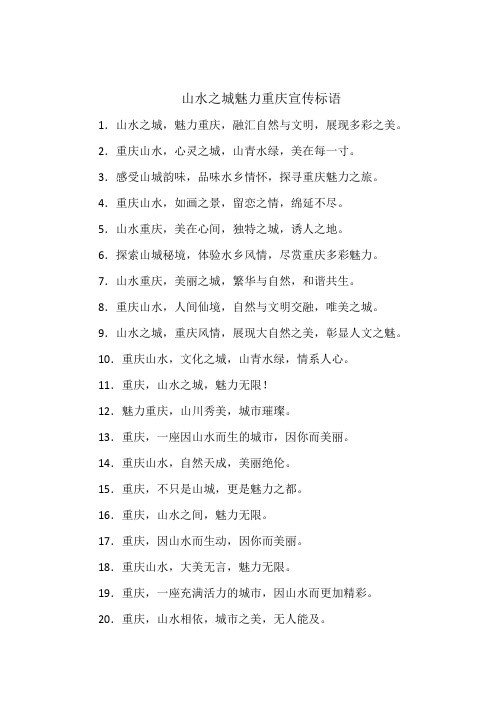 山水之城魅力重庆宣传标语

1. 山水之城，魅力重庆，融汇自然与文明，展现多彩之美。

2. 重庆山水，心灵之城，山青水绿，美在每一寸。

3. 感受山城韵味，品味水乡情怀，探寻重庆魅力之旅。

4. 重庆山水，如画之景，留恋之情，绵延不尽。

5. 山水重庆，美在心间，独特之城，诱人之地。

6. 探索山城秘境，体验水乡风情，尽赏重庆多彩魅力。

7. 山水重庆，美丽之城，繁华与自然，和谐共生。

8. 重庆山水，人间仙境，自然与文明交融，唯美之城。

9. 山水之城，重庆风情，展现大自然之美，彰显人文之魅。

10. 重庆山水，文化之城，山青水绿，情系人心。

11. 重庆，山水之城，魅力无限！

12. 魅力重庆，山川秀美，城市璀璨。

13. 重庆，一座因山水而生的城市，因你而美丽。

14. 重庆山水，自然天成，美丽绝伦。

15. 重庆，不只是山城，更是魅力之都。

16. 重庆，山水之间，魅力无限。

17. 重庆，因山水而生动，因你而美丽。

18. 重庆山水，大美无言，魅力无限。

19. 重庆，一座充满活力的城市，因山水而更加精彩。

20. 重庆，山水相依，城市之美，无人能及。